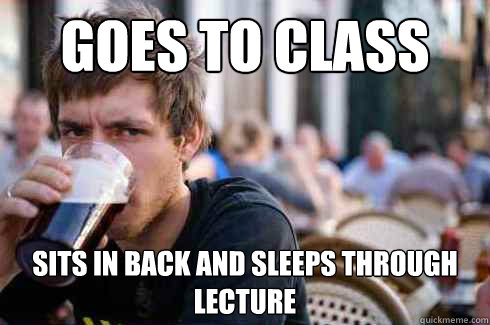 GOES TO CLASS

SITS IN BACK AND SLEEPS THROUGH LECTURE

quickmeme.com